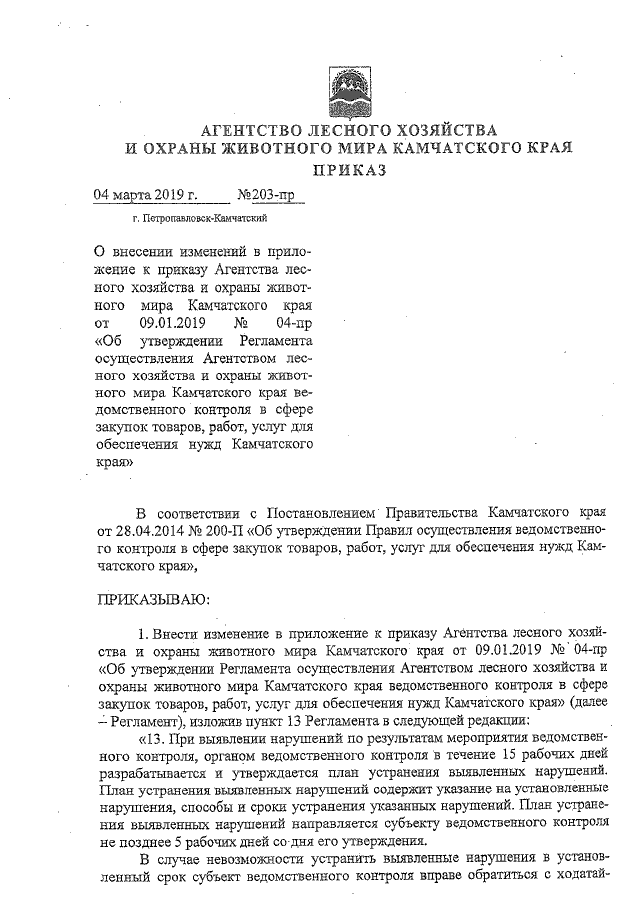 АГЕНТСТВО ЛЕСНОГО ХОЗЯЙСТВА
И ОХРАНЫ ЖИВОТНОГО МИРА КАМЧАТСКОГО КРАЯ

ПРИКАЗ

04 марта 2019 г. №203-пр

г. Петропавловск-Камчатский

О внесении изменений в приложение к приказу Агентства лесного хозяйства и охраны животного мира Камчатского края от 09.01.2019 № 04-пр «Об утверждении Регламента осуществления Агентством лесного хозяйства и охраны животного мира Камчатского края ведомственного контроля в сфере закупок товаров, работ, услуг для обеспечения нужд Камчатского края»

В соответствии с Постановлением Правительства Камчатского края от 28.04.2014 № 200-П «Об утверждении Правил осуществления ведомственного контроля в сфере закупок товаров, работ, услуг для обеспечения нужд Камчатского края»,

ПРИКАЗЫВАЮ:

1. Внести изменение в приложение к приказу Агентства лесного хозяйства и охраны животного мира Камчатского края от 09.01.2019 № 04-пр «Об утверждении Регламента осуществления Агентством лесного хозяйства и охраны животного мира Камчатского края ведомственного контроля в сфере закупок товаров, работ, услуг для обеспечения нужд Камчатского края» (далее – Регламент), изложив пункт 13 Регламента в следующей редакции:

«13. При выявлении нарушений по результатам мероприятия ведомственного контроля, органом ведомственного контроля в течение 15 рабочих дней разрабатывается и утверждается план устранения выявленных нарушений. План устранения выявленных нарушений содержит указание на установленные нарушения, способы и сроки устранения указанных нарушений. План устранения выявленных нарушений направляется субъекту ведомственного контроля не позднее 5 рабочих дней со дня его утверждения.

В случае невозможности устранить выявленные нарушения в установленный срок субъект ведомственного контроля вправе обратиться с ходатай-